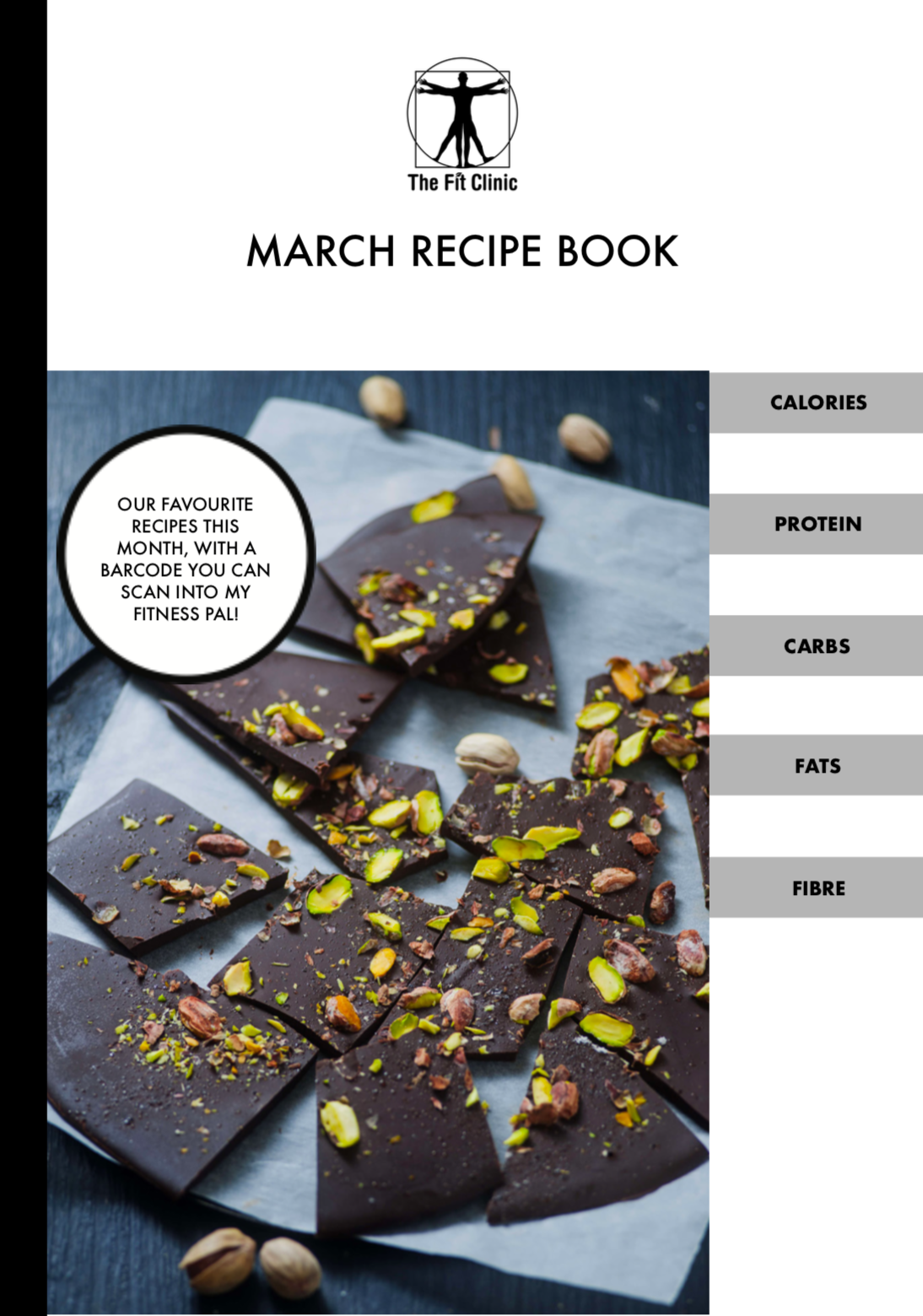 The Fit Clinic

MARCH RECIPE BOOK

OUR FAVOURITE RECIPES THIS MONTH, WITH A BARCODE YOU CAN SCAN INTO MY FITNESS PAL!

CALORIES

PROTEIN

CARBS

FATS

FIBRE